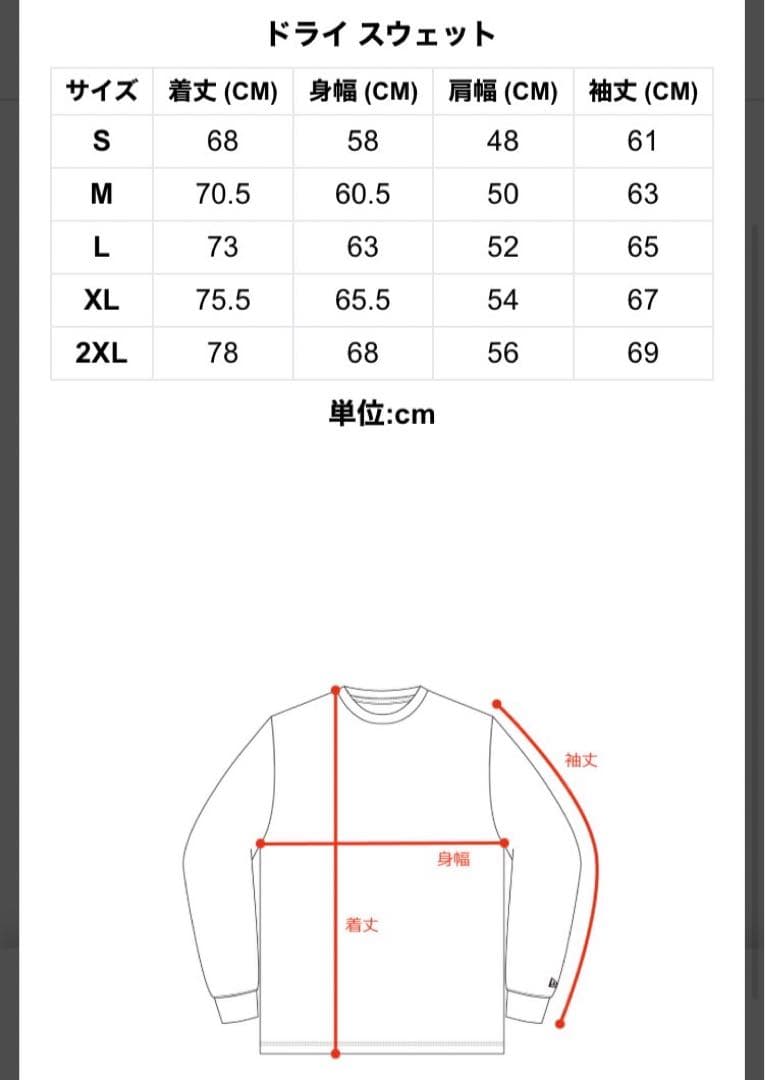 ドライ スウェット

| サイズ | 着丈 (CM) | 身幅 (CM) | 肩幅 (CM) | 袖丈 (CM) |
|---|---|---|---|---|
| S | 68 | 58 | 48 | 61 |
| M | 70.5 | 60.5 | 50 | 63 |
| L | 73 | 63 | 52 | 65 |
| XL | 75.5 | 65.5 | 54 | 67 |
| 2XL | 78 | 68 | 56 | 69 |

単位:cm

袖丈

身幅

着丈